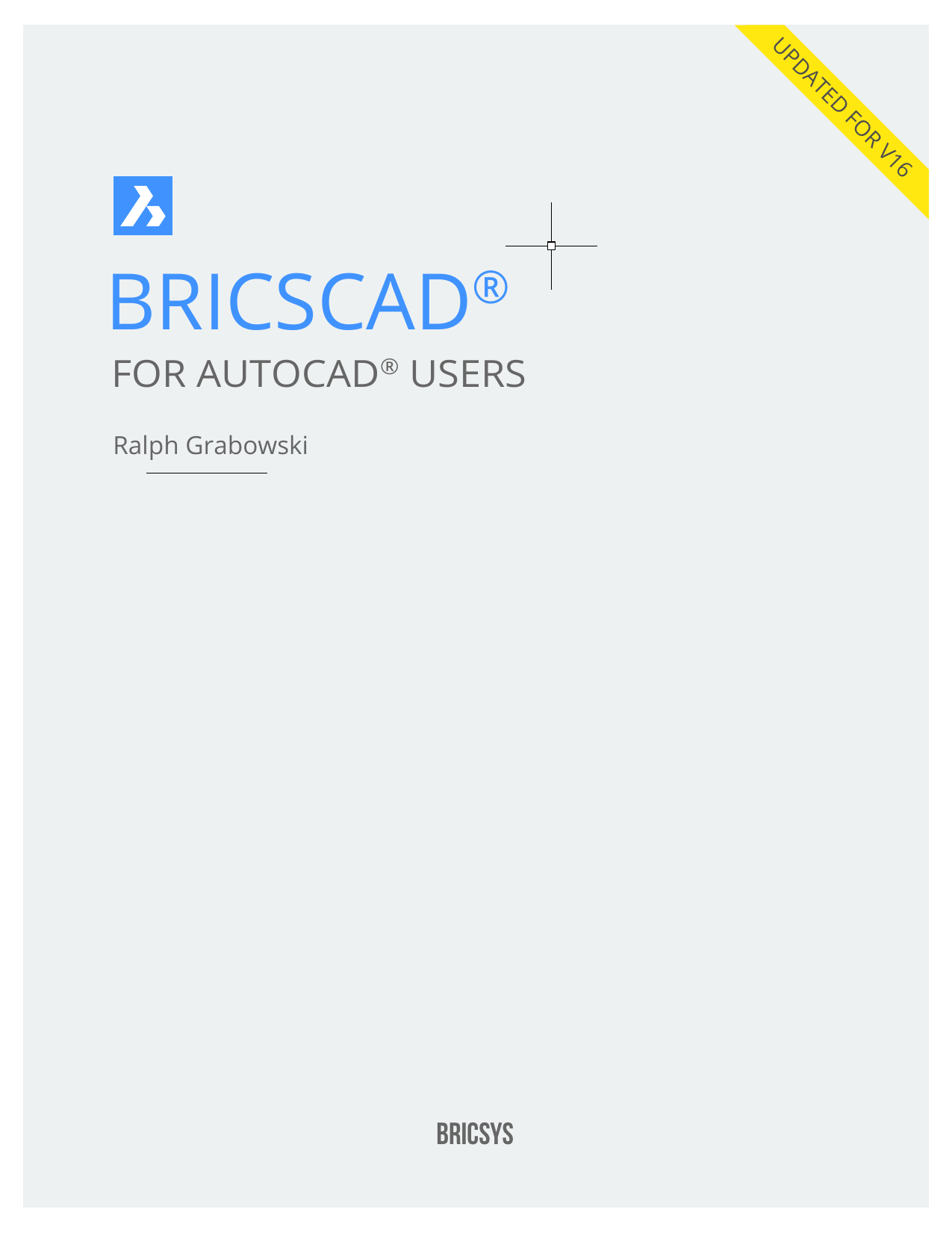 UPDATED FOR V16

BRICSCAD®

FOR AUTOCAD® USERS

Ralph Grabowski

BRICSYS